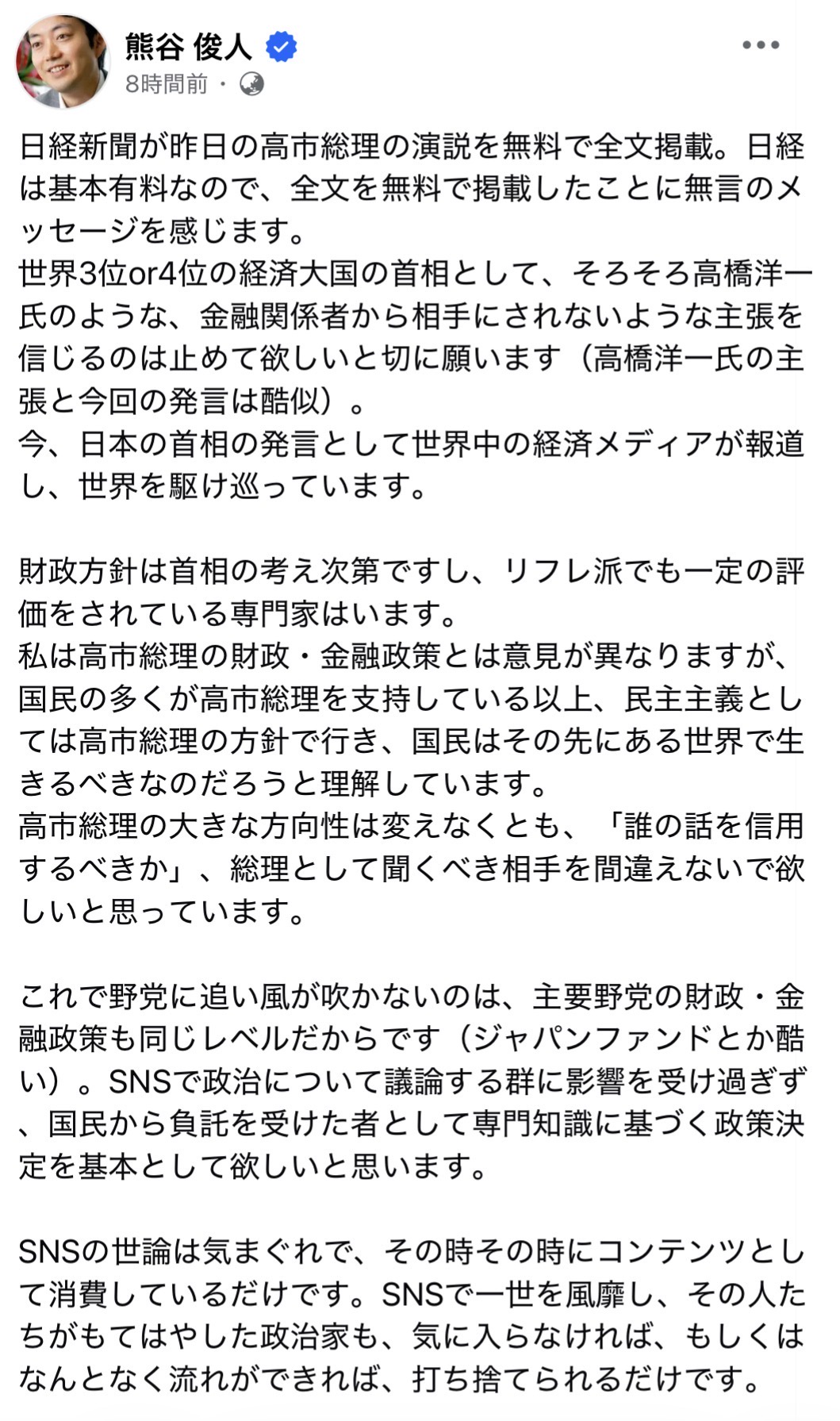 熊谷 俊人
8時間前 ・

日経新聞が昨日の高市総理の演説を無料で全文掲載。日経は基本有料なので、全文を無料で掲載したことに無言のメッセージを感じます。
世界3位or4位の経済大国の首相として、そろそろ高橋洋一氏のような、金融関係者から相手にされないような主張を信じるのは止めて欲しいと切に願います（高橋洋一氏の主張と今回の発言は酷似）。
今、日本の首相の発言として世界中の経済メディアが報道し、世界を駆け巡っています。

財政方針は首相の考え次第ですし、リフレ派でも一定の評価をされている専門家はいます。
私は高市総理の財政・金融政策とは意見が異なりますが、国民の多くが高市総理を支持している以上、民主主義としては高市総理の方針で行き、国民はその先にある世界で生きるべきなのだろうと理解しています。
高市総理の大きな方向性は変えなくとも、「誰の話を信用するべきか」、総理として聞くべき相手を間違えないで欲しいと思っています。

これで野党に追い風が吹かないのは、主要野党の財政・金融政策も同じレベルだからです（ジャパンファンドとか酷い）。SNSで政治について議論する群に影響を受け過ぎず、国民から負託を受けた者として専門知識に基づく政策決定を基本として欲しいと思います。

SNSの世論は気まぐれで、その時その時にコンテンツとして消費しているだけです。SNSで一世を風靡し、その人たちがもてはやした政治家も、気に入らなければ、もしくはなんとなく流れができれば、打ち捨てられるだけです。